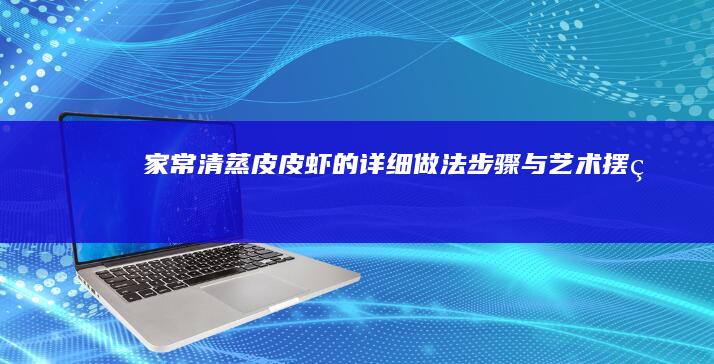 家常清蒸皮皮虾的详细做法步骤与艺术摆ç